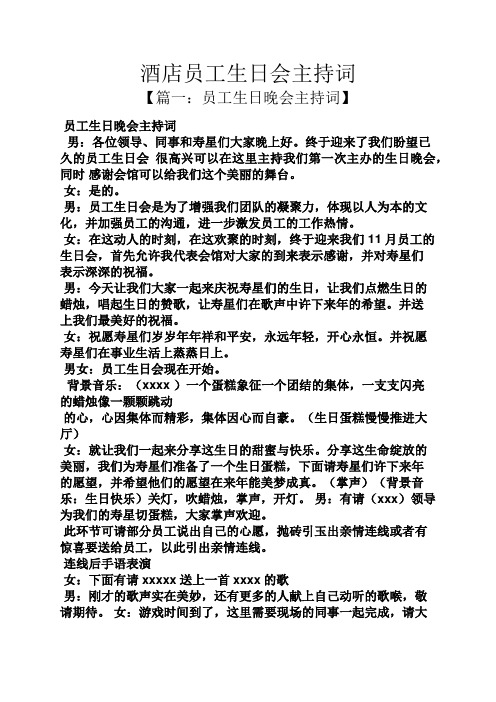 酒店员工生日会主持词

【篇一：员工生日晚会主持词】

员工生日晚会主持词

男：各位领导、同事和寿星们大家晚上好。终于迎来了我们盼望已久的员工生日会 很高兴可以在这里主持我们第一次主办的生日晚会，同时 感谢会馆可以给我们这个美丽的舞台。

女：是的。

男：员工生日会是为了增强我们团队的凝聚力，体现以人为本的文化，并加强员工的沟通，进一步激发员工的工作热情。

女：在这动人的时刻，在这欢聚的时刻，终于迎来我们 11 月员工的生日会，首先允许我代表会馆对大家的到来表示感谢，并对寿星们表示深深的祝福。

男：今天让我们大家一起来庆祝寿星们的生日，让我们点燃生日的蜡烛，唱起生日的赞歌，让寿星们在歌声中许下来年的希望。并送上我们最美好的祝福。

女：祝愿寿星们岁岁年年祥和平安，永远年轻，开心永恒。并祝愿寿星们在事业生活上蒸蒸日上。

男女：员工生日会现在开始。

背景音乐：（xxxx ）一个蛋糕象征一个团结的集体，一支支闪亮的蜡烛像一颗颗跳动

的心，心因集体而精彩，集体因心而自豪。（生日蛋糕慢慢推进大厅）

女：就让我们一起来分享这生日的甜蜜与快乐。分享这生命绽放的美丽，我们为寿星们准备了一个生日蛋糕，下面请寿星们许下来年的愿望，并希望他们的愿望在来年能美梦成真。（掌声）（背景音乐：生日快乐）关灯，吹蜡烛，掌声，开灯。 男：有请（xxx）领导为我们的寿星切蛋糕，大家掌声欢迎。

此环节可请部分员工说出自己的心愿，抛砖引玉出亲情连线或者有惊喜要送给员工，以此引出亲情连线。

连线后手语表演

女：下面有请 xxxxx 送上一首 xxxx 的歌

男：刚才的歌声实在美妙，还有更多的人献上自己动听的歌喉，敬请期待。 女：游戏时间到了，这里需要现场的同事一起完成，请大